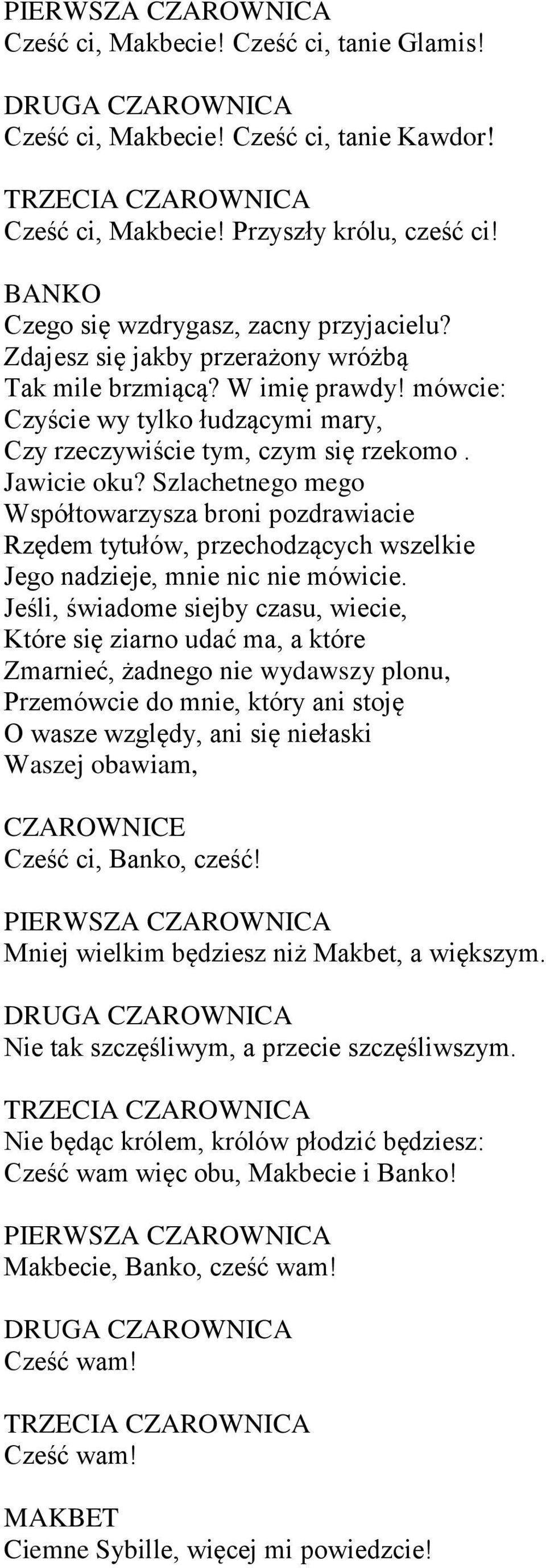 PIERWSZA CZAROWNICA
Cześć ci, Makbecie! Cześć ci, tanie Glamis!

DRUGA CZAROWNICA
Cześć ci, Makbecie! Cześć ci, tanie Kawdor!

TRZECIA CZAROWNICA
Cześć ci, Makbecie! Przyszły królu, cześć ci!

BANKO
Czego się wzdrygasz, zacny przyjacielu?
Zdajesz się jakby przerażony wróżbą
Tak mile brzmiącą? W imię prawdy! mówcie:
Czyście wy tylko łudzącymi mary,
Czy rzeczywiście tym, czym się rzekomo .
Jawicie oku? Szlachetnego mego
Współtowarzysza broni pozdrawiacie
Rzędem tytułów, przechodzących wszelkie
Jego nadzieje, mnie nic nie mówicie.
Jeśli, świadome siejby czasu, wiecie,
Które się ziarno udać ma, a które
Zmarnieć, żadnego nie wydawszy plonu,
Przemówcie do mnie, który ani stoję
O wasze względy, ani się niełaski
Waszej obawiam,

CZAROWNICE
Cześć ci, Banko, cześć!

PIERWSZA CZAROWNICA
Mniej wielkim będziesz niż Makbet, a większym.

DRUGA CZAROWNICA
Nie tak szczęśliwym, a przecie szczęśliwszym.

TRZECIA CZAROWNICA
Nie będąc królem, królów płodzić będziesz:
Cześć wam więc obu, Makbecie i Banko!

PIERWSZA CZAROWNICA
Makbecie, Banko, cześć wam!

DRUGA CZAROWNICA
Cześć wam!

TRZECIA CZAROWNICA
Cześć wam!

MAKBET
Ciemne Sybille, więcej mi powiedzcie!